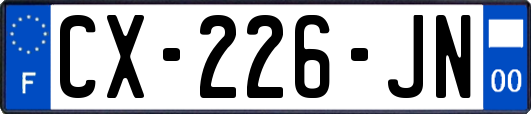 F
CX-226-JN
00